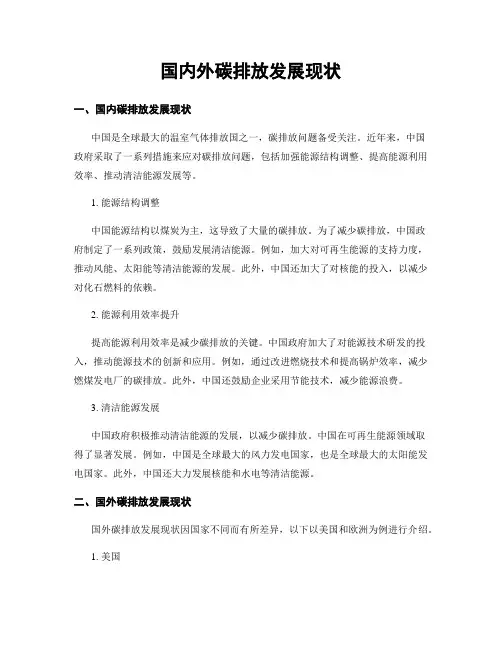 国内外碳排放发展现状

一、国内碳排放发展现状

中国是全球最大的温室气体排放国之一，碳排放问题备受关注。近年来，中国政府采取了一系列措施来应对碳排放问题，包括加强能源结构调整、提高能源利用效率、推动清洁能源发展等。

1. 能源结构调整

中国能源结构以煤炭为主，这导致了大量的碳排放。为了减少碳排放，中国政府制定了一系列政策，鼓励发展清洁能源。例如，加大对可再生能源的支持力度，推动风能、太阳能等清洁能源的发展。此外，中国还加大了对核能的投入，以减少对化石燃料的依赖。

2. 能源利用效率提升

提高能源利用效率是减少碳排放的关键。中国政府加大了对能源技术研发的投入，推动能源技术的创新和应用。例如，通过改进燃烧技术和提高锅炉效率，减少燃煤发电厂的碳排放。此外，中国还鼓励企业采用节能技术，减少能源浪费。

3. 清洁能源发展

中国政府积极推动清洁能源的发展，以减少碳排放。中国在可再生能源领域取得了显著发展。例如，中国是全球最大的风力发电国家，也是全球最大的太阳能发电国家。此外，中国还大力发展核能和水电等清洁能源。

二、国外碳排放发展现状

国外碳排放发展现状因国家不同而有所差异，以下以美国和欧洲为例进行介绍。

1. 美国